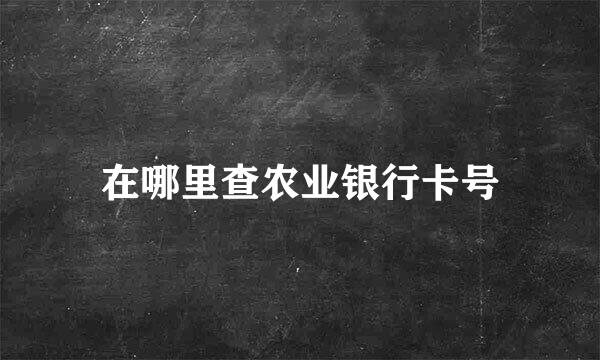 在哪里查农业银行卡号